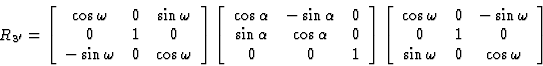 $R_{3'} = \begin{bmatrix} \cos\omega & 0 & \sin\omega \\ 0 & 1 & 0 \\ -\sin\omega & 0 & \cos\omega \end{bmatrix} \begin{bmatrix} \cos\alpha & -\sin\alpha & 0 \\ \sin\alpha & \cos\alpha & 0 \\ 0 & 0 & 1 \end{bmatrix} \begin{bmatrix} \cos\omega & 0 & -\sin\omega \\ 0 & 1 & 0 \\ \sin\omega & 0 & \cos\omega \end{bmatrix}$